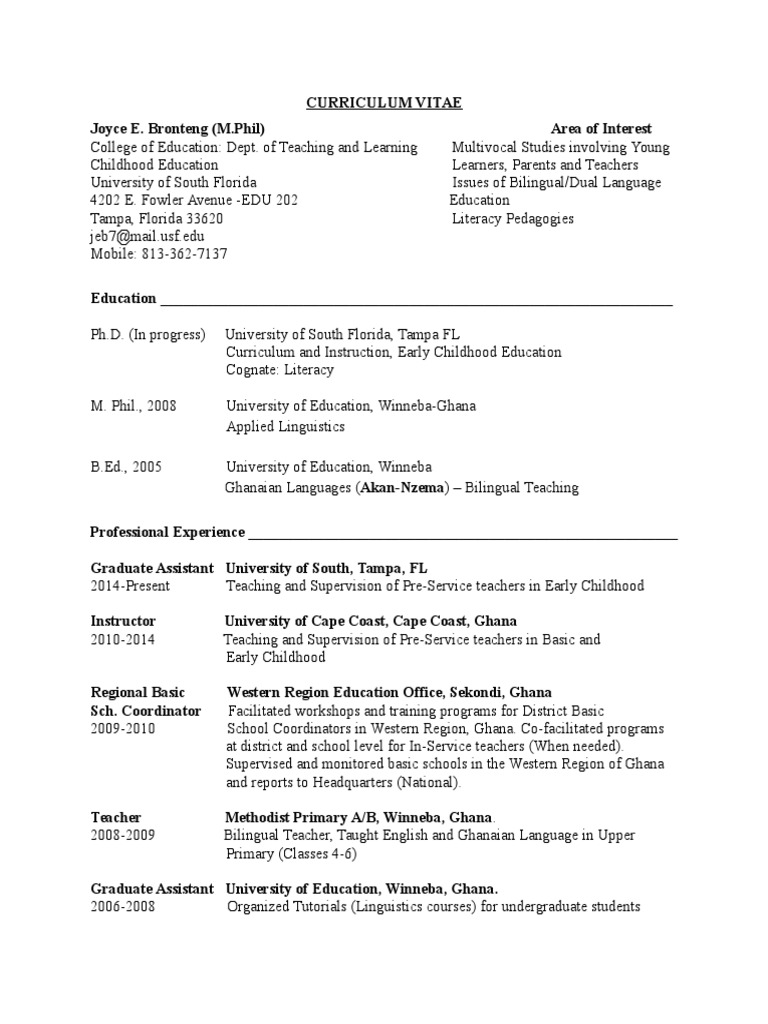 CURRICULUM VITAE

Joyce E. Bronteng (M.Phil)
College of Education: Dept. of Teaching and Learning
Childhood Education
University of South Florida
4202 E. Fowler Avenue -EDU 202
Tampa, Florida 33620
jeb7@mail.usf.edu
Mobile: 813-362-7137

Area of Interest
Multivocal Studies involving Young Learners, Parents and Teachers
Issues of Bilingual/Dual Language Education
Literacy Pedagogies

Education

Ph.D. (In progress) University of South Florida, Tampa FL
Curriculum and Instruction, Early Childhood Education
Cognate: Literacy

M. Phil., 2008 University of Education, Winneba-Ghana
Applied Linguistics

B.Ed., 2005 University of Education, Winneba
Ghanaian Languages (Akan-Nzema) – Bilingual Teaching

Professional Experience

Graduate Assistant University of South, Tampa, FL
2014-Present Teaching and Supervision of Pre-Service teachers in Early Childhood

Instructor University of Cape Coast, Cape Coast, Ghana
2010-2014 Teaching and Supervision of Pre-Service teachers in Basic and Early Childhood

Regional Basic Sch. Coordinator Western Region Education Office, Sekondi, Ghana
2009-2010 Facilitated workshops and training programs for District Basic School Coordinators in Western Region, Ghana. Co-facilitated programs at district and school level for In-Service teachers (When needed). Supervised and monitored basic schools in the Western Region of Ghana and reports to Headquarters (National).

Teacher Methodist Primary A/B, Winneba, Ghana.
2008-2009 Bilingual Teacher, Taught English and Ghanaian Language in Upper Primary (Classes 4-6)

Graduate Assistant University of Education, Winneba, Ghana.
2006-2008 Organized Tutorials (Linguistics courses) for undergraduate students